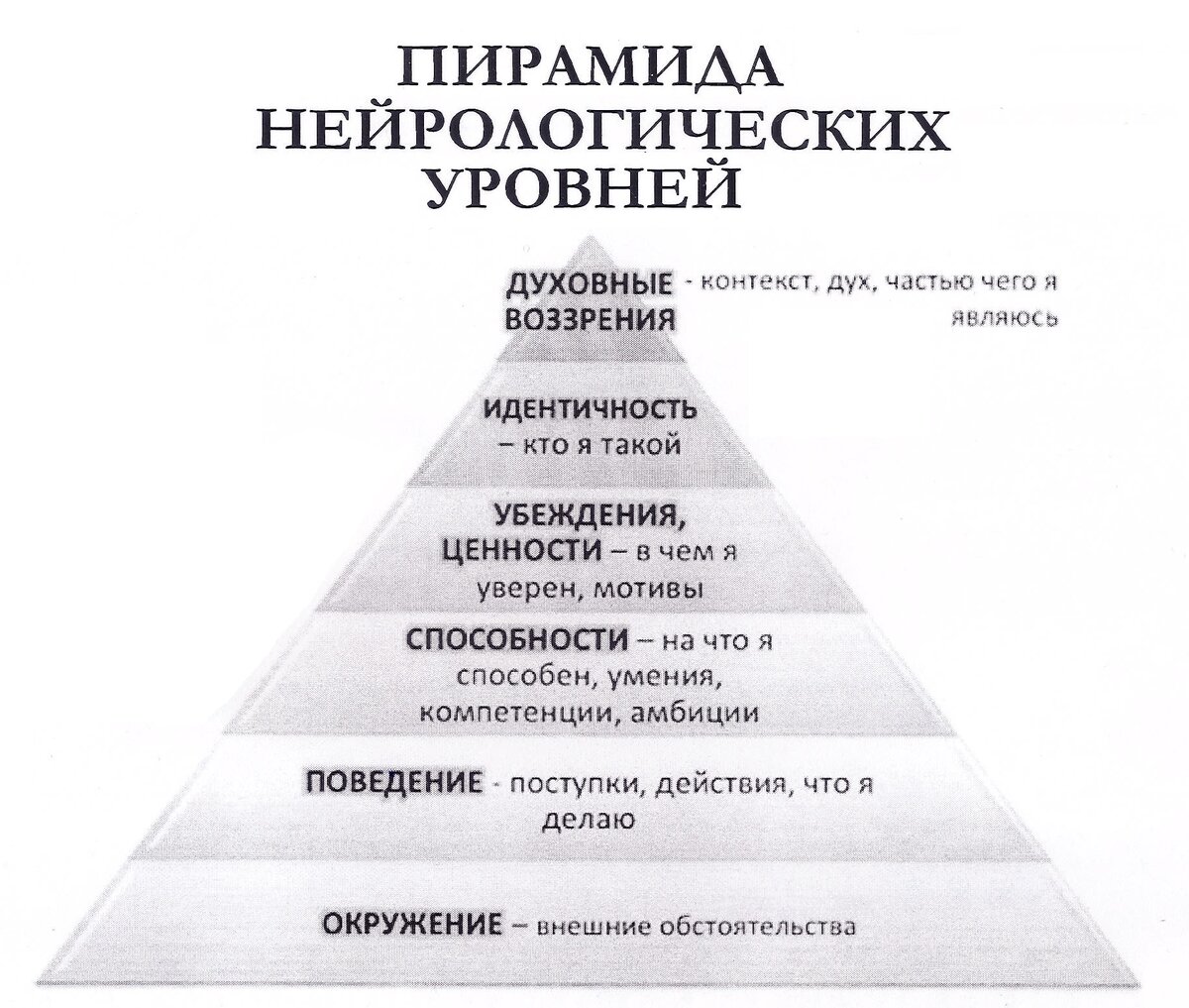 ПИРАМИДА НЕЙРОЛОГИЧЕСКИХ УРОВНЕЙ

ДУХОВНЫЕ ВОЗЗРЕНИЯ - контекст, дух, частью чего я являюсь

ИДЕНТИЧНОСТЬ – кто я такой

УБЕЖДЕНИЯ, ЦЕННОСТИ – в чем я уверен, мотивы

СПОСОБНОСТИ – на что я способен, умения, компетенции, амбиции

ПОВЕДЕНИЕ - поступки, действия, что я делаю

ОКРУЖЕНИЕ – внешние обстоятельства